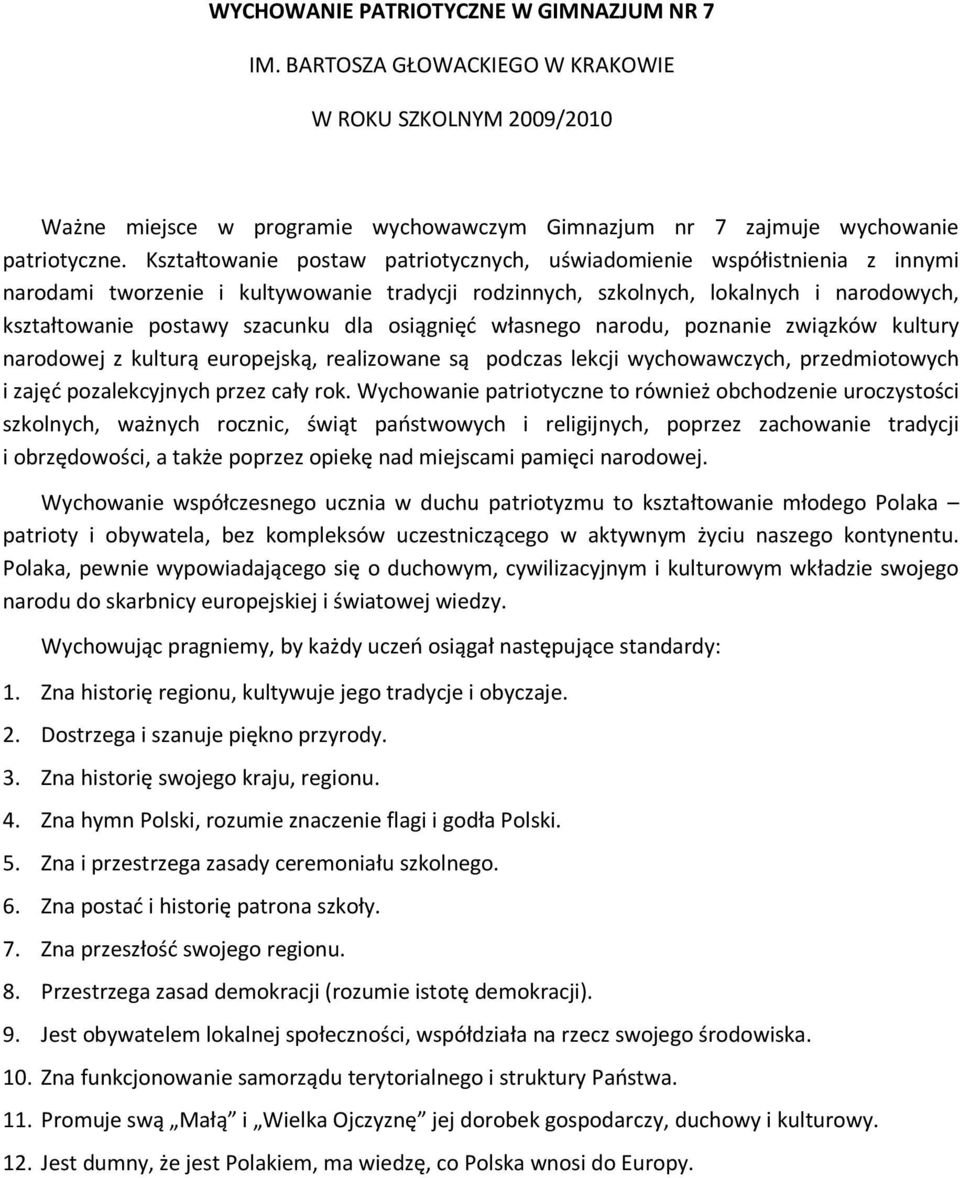 WYCHOWANIE PATRIOTYCZNE W GIMNAZJUM NR 7

IM. BARTOSZA GŁOWACKIEGO W KRAKOWIE

W ROKU SZKOLNYM 2009/2010

Ważne miejsce w programie wychowawczym Gimnazjum nr 7 zajmuje wychowanie patriotyczne. Kształtowanie postaw patriotycznych, uświadomienie współistnienia z innymi narodami tworzenie i kultywowanie tradycji rodzinnych, szkolnych, lokalnych i narodowych, kształtowanie postawy szacunku dla osiągnięć własnego narodu, poznanie związków kultury narodowej z kulturą europejską, realizowane są podczas lekcji wychowawczych, przedmiotowych i zajęć pozalekcyjnych przez cały rok. Wychowanie patriotyczne to również obchodzenie uroczystości szkolnych, ważnych rocznic, świąt państwowych i religijnych, poprzez zachowanie tradycji i obrzędowości, a także poprzez opiekę nad miejscami pamięci narodowej.

Wychowanie współczesnego ucznia w duchu patriotyzmu to kształtowanie młodego Polaka – patrioty i obywatela, bez kompleksów uczestniczącego w aktywnym życiu naszego kontynentu. Polaka, pewnie wypowiadającego się o duchowym, cywilizacyjnym i kulturowym wkładzie swojego narodu do skarbnicy europejskiej i światowej wiedzy.

Wychowując pragniemy, by każdy uczeń osiągał następujące standardy:

1. Zna historię regionu, kultywuje jego tradycje i obyczaje.
2. Dostrzega i szanuje piękno przyrody.
3. Zna historię swojego kraju, regionu.
4. Zna hymn Polski, rozumie znaczenie flagi i godła Polski.
5. Zna i przestrzega zasady ceremoniału szkolnego.
6. Zna postać i historię patrona szkoły.
7. Zna przeszłość swojego regionu.
8. Przestrzega zasad demokracji (rozumie istotę demokracji).
9. Jest obywatelem lokalnej społeczności, współdziała na rzecz swojego środowiska.
10. Zna funkcjonowanie samorządu terytorialnego i struktury Państwa.
11. Promuje swą „Małą” i „Wielka Ojczyznę” jej dorobek gospodarczy, duchowy i kulturowy.
12. Jest dumny, że jest Polakiem, ma wiedzę, co Polska wnosi do Europy.